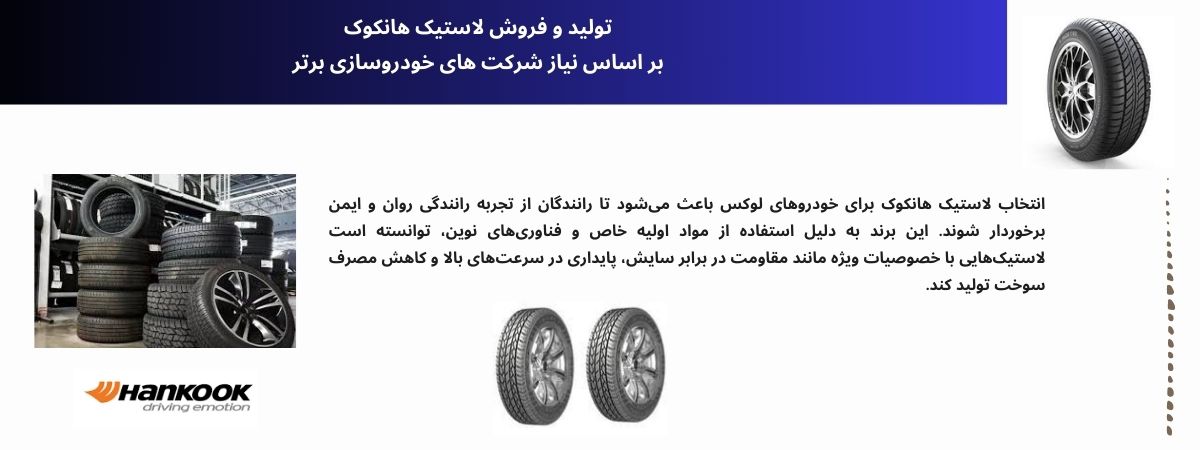 تولید و فروش لاستیک هانکوک
بر اساس نیاز شرکت های خودروسازی برتر

انتخاب لاستیک هانکوک برای خودروهای لوکس باعث می‌شود تا رانندگان از تجربه رانندگی روان و ایمن برخوردار شوند. این برند به دلیل استفاده از مواد اولیه خاص و فناوری‌های نوین، توانسته است لاستیک‌هایی با خصوصیات ویژه مانند مقاومت در برابر سایش، پایداری در سرعت‌های بالا و کاهش مصرف سوخت تولید کند.

HANKOOK
driving emotion